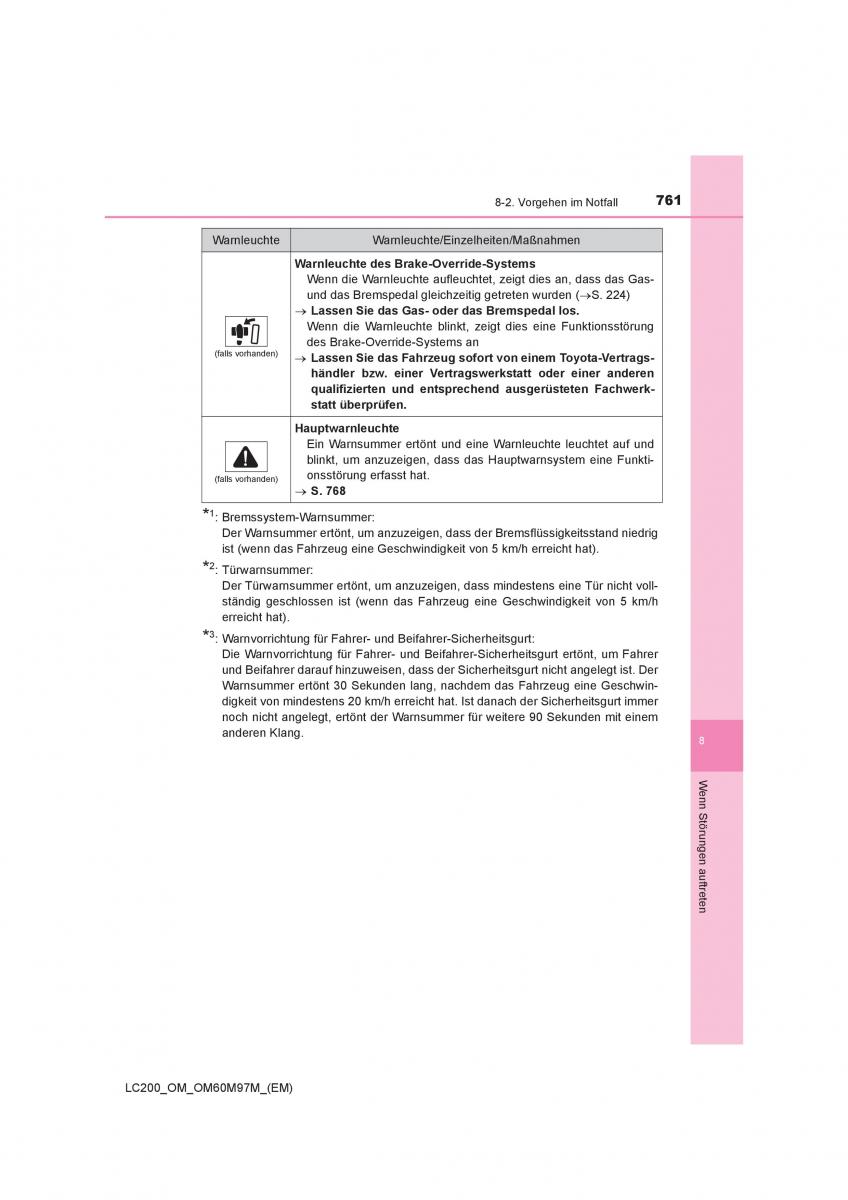 8-2. Vorgehen im Notfall 761

| Warnleuchte | Warnleuchte/Einzelheiten/Maßnahmen |
|---|---|
| (falls vorhanden) | **Warnleuchte des Brake-Override-Systems** Wenn die Warnleuchte aufleuchtet, zeigt dies an, dass das Gas- und das Bremspedal gleichzeitig getreten wurden (→S. 224) → **Lassen Sie das Gas- oder das Bremspedal los.** Wenn die Warnleuchte blinkt, zeigt dies eine Funktionsstörung des Brake-Override-Systems an → **Lassen Sie das Fahrzeug sofort von einem Toyota-Vertragshändler bzw. einer Vertragswerkstatt oder einer anderen qualifizierten und entsprechend ausgerüsteten Fachwerkstatt überprüfen.** |
| (falls vorhanden) | **Hauptwarnleuchte** Ein Warnsummer ertönt und eine Warnleuchte leuchtet auf und blinkt, um anzuzeigen, dass das Hauptwarnsystem eine Funktionsstörung erfasst hat. → **S. 768** |

*1: Bremssystem-Warnsummer:
Der Warnsummer ertönt, um anzuzeigen, dass der Bremsflüssigkeitsstand niedrig ist (wenn das Fahrzeug eine Geschwindigkeit von 5 km/h erreicht hat).

*2: Türwarnsummer:
Der Türwarnsummer ertönt, um anzuzeigen, dass mindestens eine Tür nicht vollständig geschlossen ist (wenn das Fahrzeug eine Geschwindigkeit von 5 km/h erreicht hat).

*3: Warnvorrichtung für Fahrer- und Beifahrer-Sicherheitsgurt:
Die Warnvorrichtung für Fahrer- und Beifahrer-Sicherheitsgurt ertönt, um Fahrer und Beifahrer darauf hinzuweisen, dass der Sicherheitsgurt nicht angelegt ist. Der Warnsummer ertönt 30 Sekunden lang, nachdem das Fahrzeug eine Geschwindigkeit von mindestens 20 km/h erreicht hat. Ist danach der Sicherheitsgurt immer noch nicht angelegt, ertönt der Warnsummer für weitere 90 Sekunden mit einem anderen Klang.

8

Wenn Störungen auftreten

LC200_OM_OM60M97M_(EM)